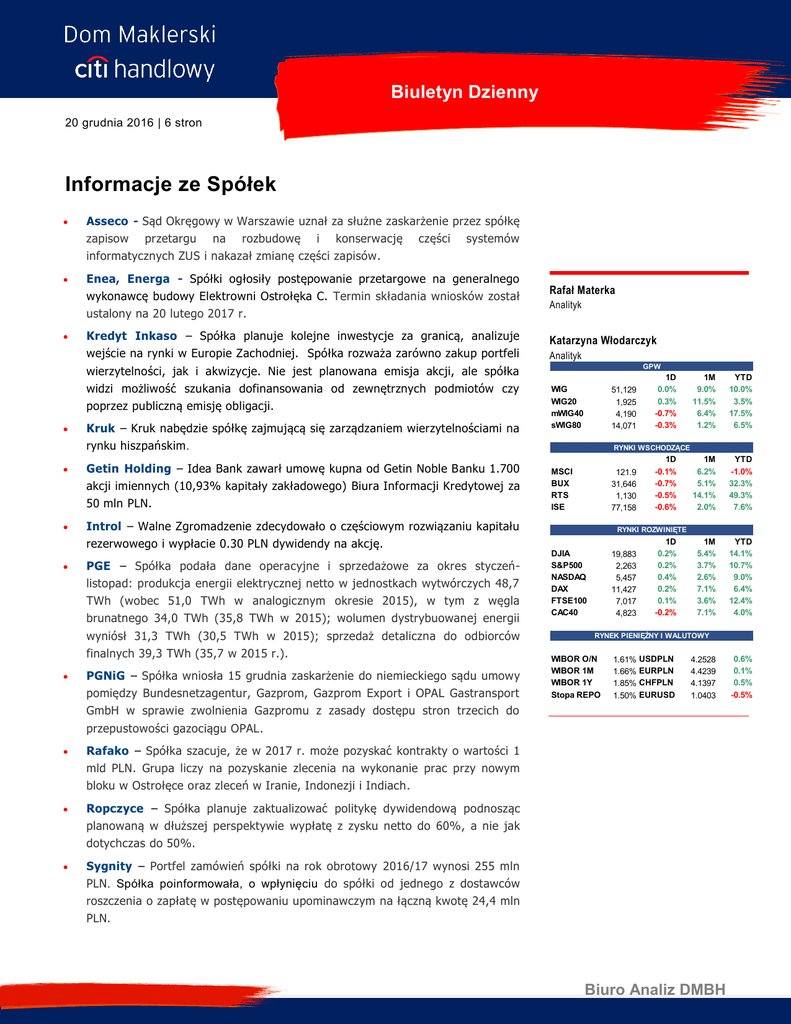 Dom Maklerski
citi handlowy

Biuletyn Dzienny

20 grudnia 2016 | 6 stron

Informacje ze Spółek

• Asseco - Sąd Okręgowy w Warszawie uznał za służne zaskarżenie przez spółkę zapisow przetargu na rozbudowę i konserwację części systemów informatycznych ZUS i nakazał zmianę części zapisów.

• Enea, Energa - Spółki ogłosiły postępowanie przetargowe na generalnego wykonawcę budowy Elektrowni Ostrołęka C. Termin składania wniosków został ustalony na 20 lutego 2017 r.

• Kredyt Inkaso – Spółka planuje kolejne inwestycje za granicą, analizuje wejście na rynki w Europie Zachodniej. Spółka rozważa zarówno zakup portfeli wierzytelności, jak i akwizycje. Nie jest planowana emisja akcji, ale spółka widzi możliwość szukania dofinansowania od zewnętrznych podmiotów czy poprzez publiczną emisję obligacji.

• Kruk – Kruk nabędzie spółkę zajmującą się zarządzaniem wierzytelnościami na rynku hiszpańskim.

• Getin Holding – Idea Bank zawarł umowę kupna od Getin Noble Banku 1.700 akcji imiennych (10,93% kapitały zakładowego) Biura Informacji Kredytowej za 50 mln PLN.

• Introl – Walne Zgromadzenie zdecydowało o częściowym rozwiązaniu kapitału rezerwowego i wypłacie 0.30 PLN dywidendy na akcję.

• PGE – Spółka podała dane operacyjne i sprzedażowe za okres styczeń-listopad: produkcja energii elektrycznej netto w jednostkach wytwórczych 48,7 TWh (wobec 51,0 TWh w analogicznym okresie 2015), w tym z węgla brunatnego 34,0 TWh (35,8 TWh w 2015); wolumen dystrybuowanej energii wyniósł 31,3 TWh (30,5 TWh w 2015); sprzedaż detaliczna do odbiorców finalnych 39,3 TWh (35,7 w 2015 r.).

• PGNiG – Spółka wniosła 15 grudnia zaskarżenie do niemieckiego sądu umowy pomiędzy Bundesnetzagentur, Gazprom, Gazprom Export i OPAL Gastransport GmbH w sprawie zwolnienia Gazpromu z zasady dostępu stron trzecich do przepustowości gazociągu OPAL.

• Rafako – Spółka szacuje, że w 2017 r. może pozyskać kontrakty o wartości 1 mld PLN. Grupa liczy na pozyskanie zlecenia na wykonanie prac przy nowym bloku w Ostrołęce oraz zleceń w Iranie, Indonezji i Indiach.

• Ropczyce – Spółka planuje zaktualizować politykę dywidendową podnosząc planowaną w dłuższej perspektywie wypłatę z zysku netto do 60%, a nie jak dotychczas do 50%.

• Sygnity – Portfel zamówień spółki na rok obrotowy 2016/17 wynosi 255 mln PLN. Spółka poinformowała, o wpłynięciu do spółki od jednego z dostawców roszczenia o zapłatę w postępowaniu upominawczym na łączną kwotę 24,4 mln PLN.

Rafał Materka
Analityk

Katarzyna Włodarczyk
Analityk

GPW
| | | 1D | 1M | YTD |
|---|---|---|---|---|
| WIG | 51,129 | 0.0% | 9.0% | 10.0% |
| WIG20 | 1,925 | 0.3% | 11.5% | 3.5% |
| mWIG40 | 4,190 | -0.7% | 6.4% | 17.5% |
| sWIG80 | 14,071 | -0.3% | 1.2% | 6.5% |

RYNKI WSCHODZĄCE
| | | 1D | 1M | YTD |
|---|---|---|---|---|
| MSCI | 121.9 | -0.1% | 6.2% | -1.0% |
| BUX | 31,646 | -0.7% | 5.1% | 32.3% |
| RTS | 1,130 | -0.5% | 14.1% | 49.3% |
| ISE | 77,158 | -0.6% | 2.0% | 7.6% |

RYNKI ROZWINIĘTE
| | | 1D | 1M | YTD |
|---|---|---|---|---|
| DJIA | 19,883 | 0.2% | 5.4% | 14.1% |
| S&P500 | 2,263 | 0.2% | 3.7% | 10.7% |
| NASDAQ | 5,457 | 0.4% | 2.6% | 9.0% |
| DAX | 11,427 | 0.2% | 7.1% | 6.4% |
| FTSE100 | 7,017 | 0.1% | 3.6% | 12.4% |
| CAC40 | 4,823 | -0.2% | 7.1% | 4.0% |

RYNEK PIENIĘŻNY I WALUTOWY
| | | | | |
|---|---|---|---|---|
| WIBOR O/N | 1.61% | USDPLN | 4.2528 | 0.6% |
| WIBOR 1M | 1.66% | EURPLN | 4.4239 | 0.1% |
| WIBOR 1Y | 1.85% | CHFPLN | 4.1397 | 0.5% |
| Stopa REPO | 1.50% | EURUSD | 1.0403 | -0.5% |

Biuro Analiz DMBH